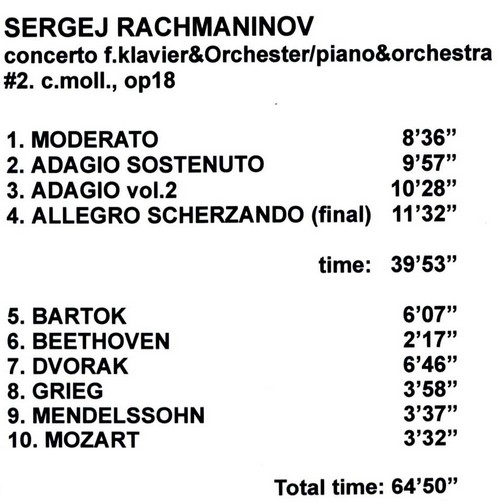 SERGEJ RACHMANINOV
concerto f.klavier&Orchester/piano&orchestra
#2. c.moll., op18

1. MODERATO 8’36”
2. ADAGIO SOSTENUTO 9’57”
3. ADAGIO vol.2 10’28”
4. ALLEGRO SCHERZANDO (final) 11’32”

time: 39’53”

5. BARTOK 6’07”
6. BEETHOVEN 2’17”
7. DVORAK 6’46”
8. GRIEG 3’58”
9. MENDELSSOHN 3’37”
10. MOZART 3’32”

Total time: 64’50”